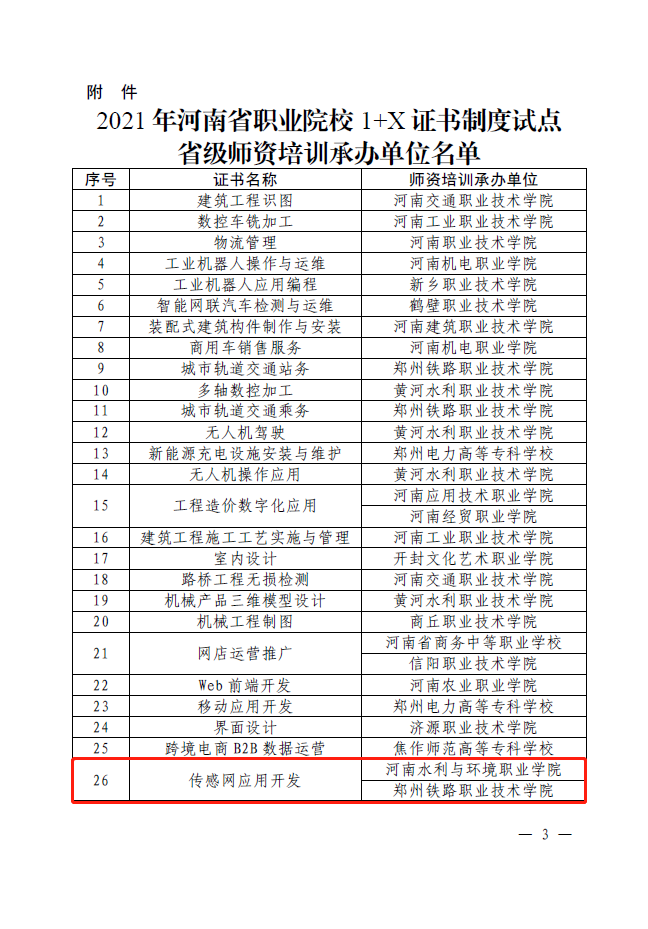 附 件

2021 年河南省职业院校 1+X 证书制度试点省级师资培训承办单位名单

| 序号 | 证书名称 | 师资培训承办单位 |
|---|---|---|
| 1 | 建筑工程识图 | 河南交通职业技术学院 |
| 2 | 数控车铣加工 | 河南工业职业技术学院 |
| 3 | 物流管理 | 河南职业技术学院 |
| 4 | 工业机器人操作与运维 | 河南机电职业学院 |
| 5 | 工业机器人应用编程 | 新乡职业技术学院 |
| 6 | 智能网联汽车检测与运维 | 鹤壁职业技术学院 |
| 7 | 装配式建筑构件制作与安装 | 河南建筑职业技术学院 |
| 8 | 商用车销售服务 | 河南机电职业学院 |
| 9 | 城市轨道交通站务 | 郑州铁路职业技术学院 |
| 10 | 多轴数控加工 | 黄河水利职业技术学院 |
| 11 | 城市轨道交通乘务 | 郑州铁路职业技术学院 |
| 12 | 无人机驾驶 | 黄河水利职业技术学院 |
| 13 | 新能源充电设施安装与维护 | 郑州电力高等专科学校 |
| 14 | 无人机操作应用 | 黄河水利职业技术学院 |
| 15 | 工程造价数字化应用 | 河南应用技术职业学院 |
|  |  | 河南经贸职业学院 |
| 16 | 建筑工程施工工艺实施与管理 | 河南工业职业技术学院 |
| 17 | 室内设计 | 开封文化艺术职业学院 |
| 18 | 路桥工程无损检测 | 河南交通职业技术学院 |
| 19 | 机械产品三维模型设计 | 黄河水利职业技术学院 |
| 20 | 机械工程制图 | 商丘职业技术学院 |
| 21 | 网店运营推广 | 河南省商务中等职业学校 |
|  |  | 信阳职业技术学院 |
| 22 | Web 前端开发 | 河南农业职业学院 |
| 23 | 移动应用开发 | 郑州电力高等专科学校 |
| 24 | 界面设计 | 济源职业技术学院 |
| 25 | 跨境电商 B2B 数据运营 | 焦作师范高等专科学校 |
| 26 | 传感网应用开发 | 河南水利与环境职业学院 |
|  |  | 郑州铁路职业技术学院 |

— 3 —